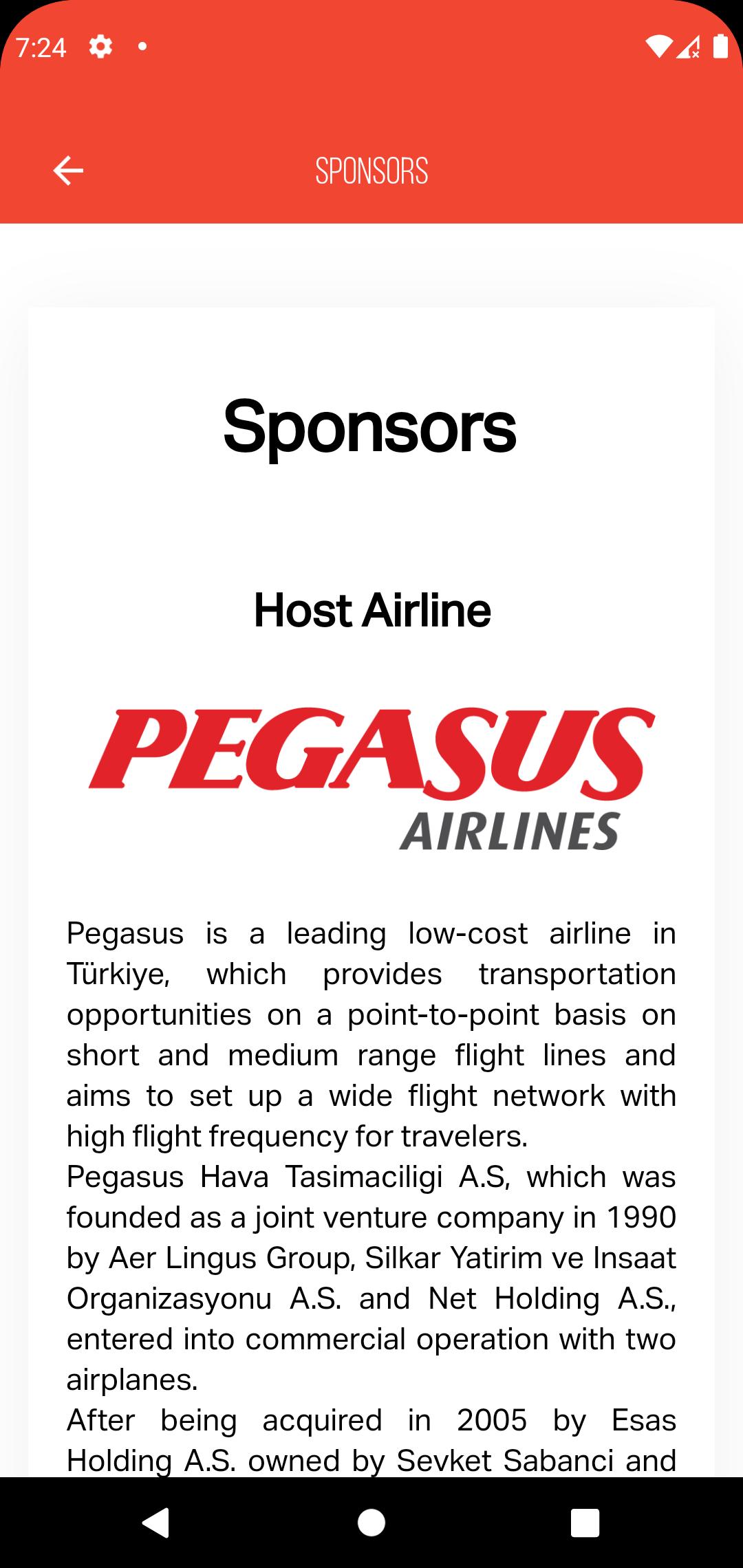 7:24

SPONSORS

Sponsors

Host Airline

PEGASUS
AIRLINES

Pegasus is a leading low-cost airline in Türkiye, which provides transportation opportunities on a point-to-point basis on short and medium range flight lines and aims to set up a wide flight network with high flight frequency for travelers.
Pegasus Hava Tasimaciligi A.S, which was founded as a joint venture company in 1990 by Aer Lingus Group, Silkar Yatirim ve Insaat Organizasyonu A.S. and Net Holding A.S., entered into commercial operation with two airplanes.
After being acquired in 2005 by Esas Holding A.S. owned by Sevket Sabanci and